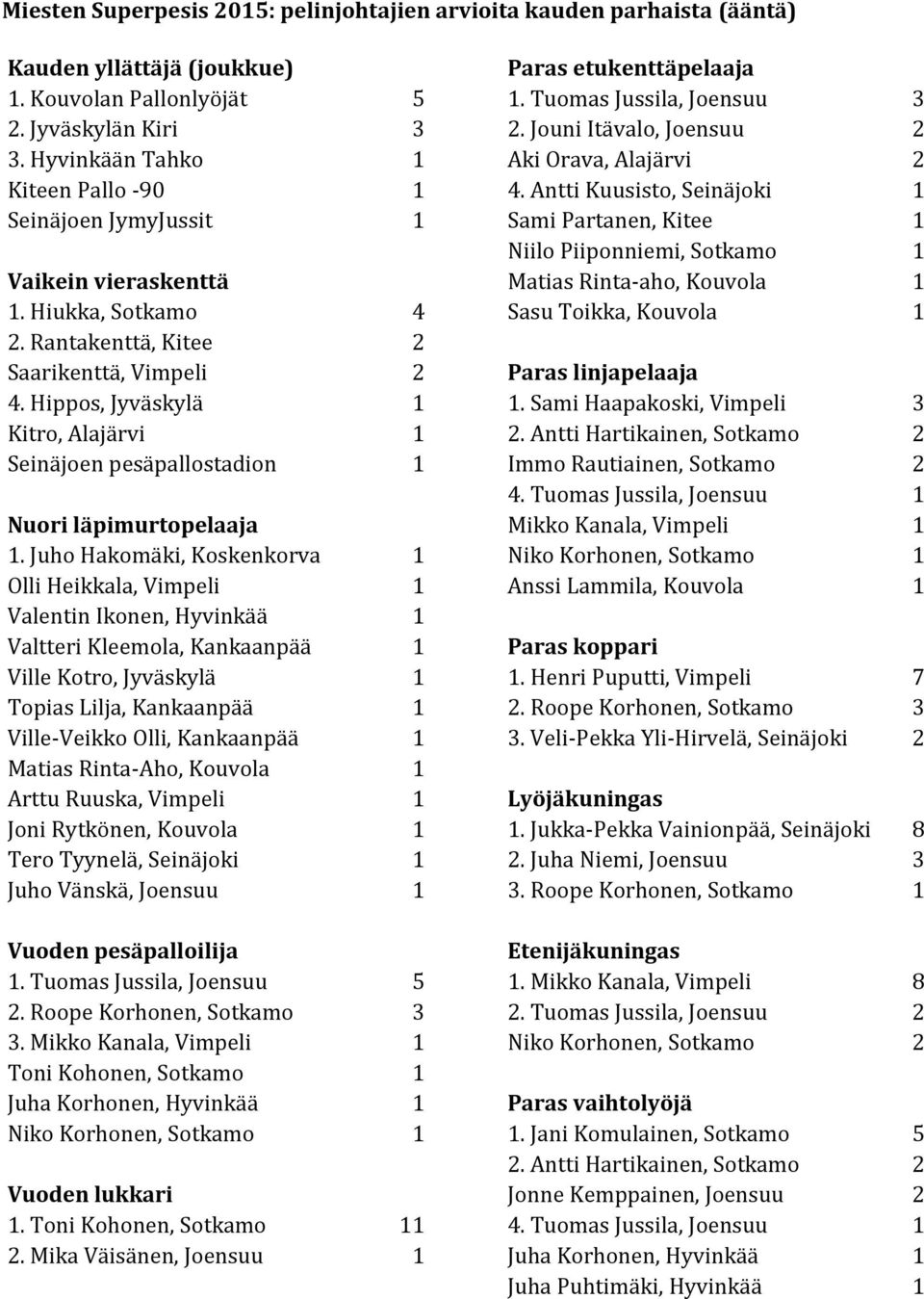 Miesten Superpesis 2015: pelinjohtajien arvioita kauden parhaista (ääntä)

Kauden yllättäjä (joukkue)
1. Kouvolan Pallonlyöjät 5
2. Jyväskylän Kiri 3
3. Hyvinkään Tahko 1
Kiteen Pallo -90 1
Seinäjoen JymyJussit 1

Vaikein vieraskenttä
1. Hiukka, Sotkamo 4
2. Rantakenttä, Kitee 2
Saarikenttä, Vimpeli 2
4. Hippos, Jyväskylä 1
Kitro, Alajärvi 1
Seinäjoen pesäpallostadion 1

Nuori läpimurtopelaaja
1. Juho Hakomäki, Koskenkorva 1
Olli Heikkala, Vimpeli 1
Valentin Ikonen, Hyvinkää 1
Valtteri Kleemola, Kankaanpää 1
Ville Kotro, Jyväskylä 1
Topias Lilja, Kankaanpää 1
Ville-Veikko Olli, Kankaanpää 1
Matias Rinta-Aho, Kouvola 1
Arttu Ruuska, Vimpeli 1
Joni Rytkönen, Kouvola 1
Tero Tyynelä, Seinäjoki 1
Juho Vänskä, Joensuu 1

Vuoden pesäpalloilija
1. Tuomas Jussila, Joensuu 5
2. Roope Korhonen, Sotkamo 3
3. Mikko Kanala, Vimpeli 1
Toni Kohonen, Sotkamo 1
Juha Korhonen, Hyvinkää 1
Niko Korhonen, Sotkamo 1

Vuoden lukkari
1. Toni Kohonen, Sotkamo 11
2. Mika Väisänen, Joensuu 1

Paras etukenttäpelaaja
1. Tuomas Jussila, Joensuu 3
2. Jouni Itävalo, Joensuu 2
Aki Orava, Alajärvi 2
4. Antti Kuusisto, Seinäjoki 1
Sami Partanen, Kitee 1
Niilo Piiponniemi, Sotkamo 1
Matias Rinta-aho, Kouvola 1
Sasu Toikka, Kouvola 1

Paras linjapelaaja
1. Sami Haapakoski, Vimpeli 3
2. Antti Hartikainen, Sotkamo 2
Immo Rautiainen, Sotkamo 2
4. Tuomas Jussila, Joensuu 1
Mikko Kanala, Vimpeli 1
Niko Korhonen, Sotkamo 1
Anssi Lammila, Kouvola 1

Paras koppari
1. Henri Puputti, Vimpeli 7
2. Roope Korhonen, Sotkamo 3
3. Veli-Pekka Yli-Hirvelä, Seinäjoki 2

Lyöjäkuningas
1. Jukka-Pekka Vainionpää, Seinäjoki 8
2. Juha Niemi, Joensuu 3
3. Roope Korhonen, Sotkamo 1

Etenijäkuningas
1. Mikko Kanala, Vimpeli 8
2. Tuomas Jussila, Joensuu 2
Niko Korhonen, Sotkamo 2

Paras vaihtolyöjä
1. Jani Komulainen, Sotkamo 5
2. Antti Hartikainen, Sotkamo 2
Jonne Kemppainen, Joensuu 2
4. Tuomas Jussila, Joensuu 1
Juha Korhonen, Hyvinkää 1
Juha Puhtimäki, Hyvinkää 1